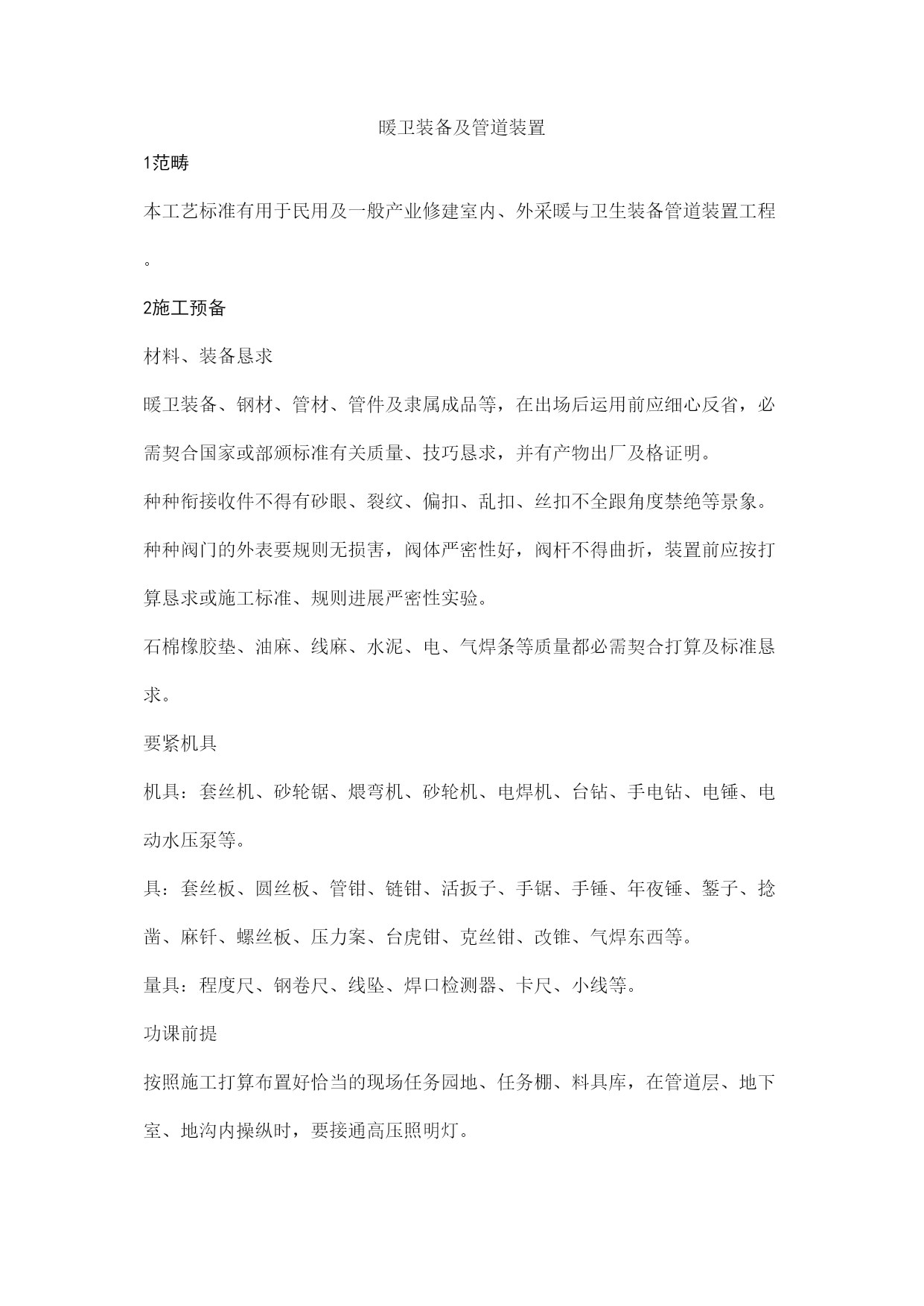 暖卫装备及管道装置

1范畴

本工艺标准有用于民用及一般产业修建室内、外采暖与卫生装备管道装置工程。

2施工预备

材料、装备恳求

暖卫装备、钢材、管材、管件及隶属成品等，在出场后运用前应细心反省，必需契合国家或部颁标准有关质量、技巧恳求，并有产物出厂及格证明。

种种衔接收件不得有砂眼、裂纹、偏扣、乱扣、丝扣不全跟角度禁绝等景象。

种种阀门的外表要规则无损害，阀体严密性好，阀杆不得曲折，装置前应按打算恳求或施工标准、规则进展严密性实验。

石棉橡胶垫、油麻、线麻、水泥、电、气焊条等质量都必需契合打算及标准恳求。

要紧机具

机具：套丝机、砂轮锯、煨弯机、砂轮机、电焊机、台钻、手电钻、电锤、电动水压泵等。

具：套丝板、圆丝板、管钳、链钳、活扳子、手锯、手锤、年夜锤、錾子、捻凿、麻钎、螺丝板、压力案、台虎钳、克丝钳、改锥、气焊东西等。

量具：程度尺、钢卷尺、线坠、焊口检测器、卡尺、小线等。

功课前提

按照施工打算布置好恰当的现场任务园地、任务棚、料具库，在管道层、地下室、地沟内操纵时，要接通高压照明灯。